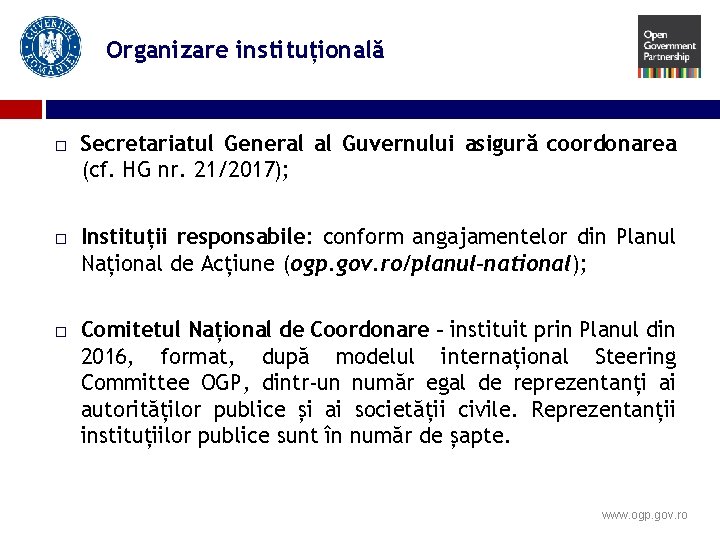 GUVERNUL ROMÂNIEI

Organizare instituțională

Open Government Partnership

□ Secretariatul General al Guvernului asigură coordonarea (cf. HG nr. 21/2017);

□ Instituții responsabile: conform angajamentelor din Planul Național de Acțiune (ogp.gov.ro/planul-national);

□ Comitetul Național de Coordonare – instituit prin Planul din 2016, format, după modelul internațional Steering Committee OGP, dintr-un număr egal de reprezentanți ai autorităților publice și ai societății civile. Reprezentanții instituțiilor publice sunt în număr de șapte.

www.ogp.gov.ro